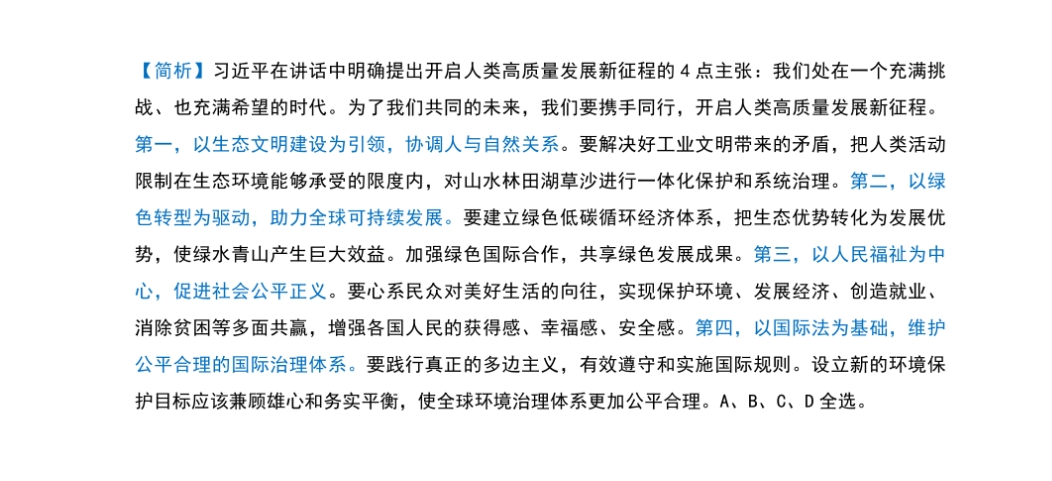 【简析】习近平在讲话中明确提出开启人类高质量发展新征程的 4 点主张：我们处在一个充满挑战、也充满希望的时代。为了我们共同的未来，我们要携手同行，开启人类高质量发展新征程。第一，以生态文明建设为引领，协调人与自然关系。要解决好工业文明带来的矛盾，把人类活动限制在生态环境能够承受的限度内，对山水林田湖草沙进行一体化保护和系统治理。第二，以绿色转型为驱动，助力全球可持续发展。要建立绿色低碳循环经济体系，把生态优势转化为发展优势，使绿水青山产生巨大效益。加强绿色国际合作，共享绿色发展成果。第三，以人民福祉为中心，促进社会公平正义。要心系民众对美好生活的向往，实现保护环境、发展经济、创造就业、消除贫困等多面共赢，增强各国人民的获得感、幸福感、安全感。第四，以国际法为基础，维护公平合理的国际治理体系。要践行真正的多边主义，有效遵守和实施国际规则。设立新的环境保护目标应该兼顾雄心和务实平衡，使全球环境治理体系更加公平合理。A、B、C、D 全选。